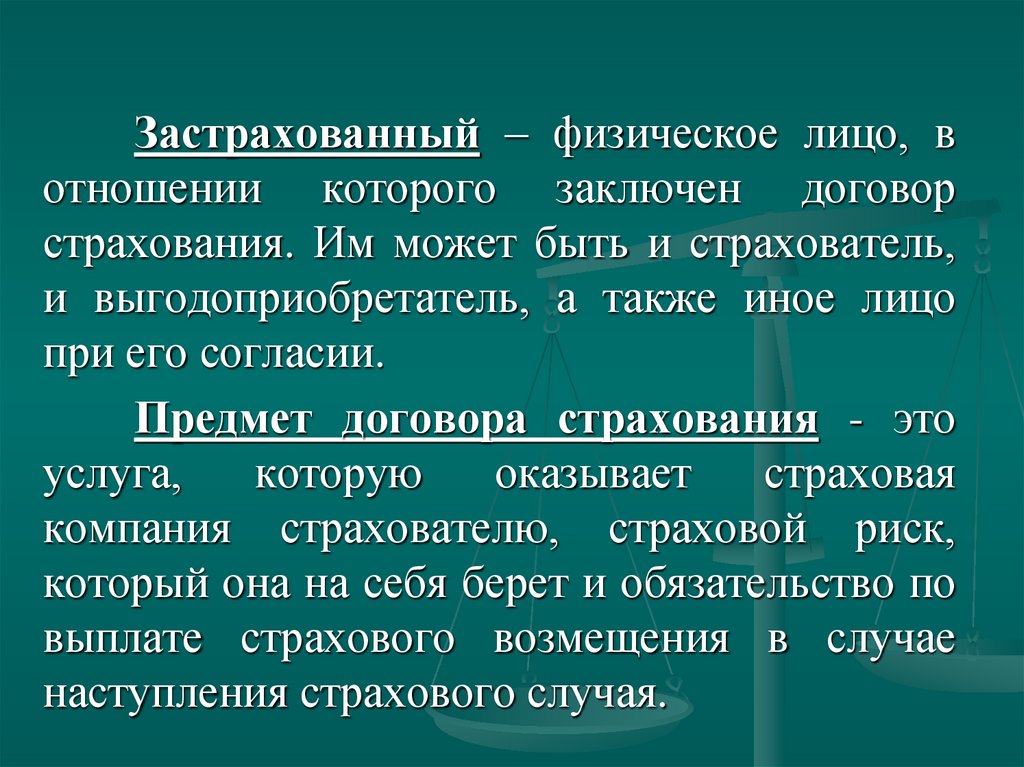 Застрахованный – физическое лицо, в отношении которого заключен договор страхования. Им может быть и страхователь, и выгодоприобретатель, а также иное лицо при его согласии.

Предмет договора страхования - это услуга, которую оказывает страховая компания страхователю, страховой риск, который она на себя берет и обязательство по выплате страхового возмещения в случае наступления страхового случая.